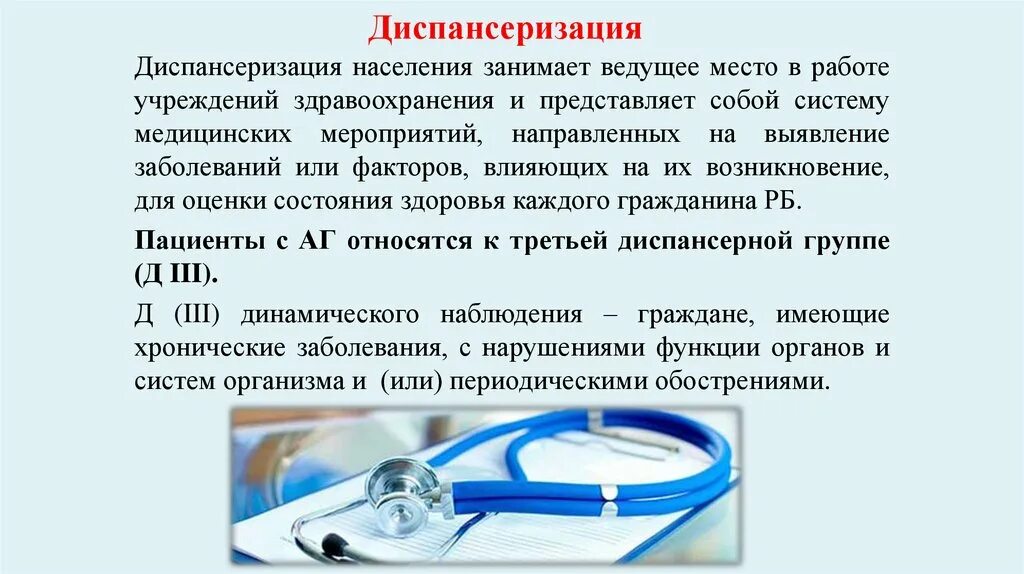 Диспансеризация

Диспансеризация населения занимает ведущее место в работе учреждений здравоохранения и представляет собой систему медицинских мероприятий, направленных на выявление заболеваний или факторов, влияющих на их возникновение, для оценки состояния здоровья каждого гражданина РБ.

Пациенты с АГ относятся к третьей диспансерной группе (Д III).

Д (III) динамического наблюдения – граждане, имеющие хронические заболевания, с нарушениями функции органов и систем организма и (или) периодическими обострениями.